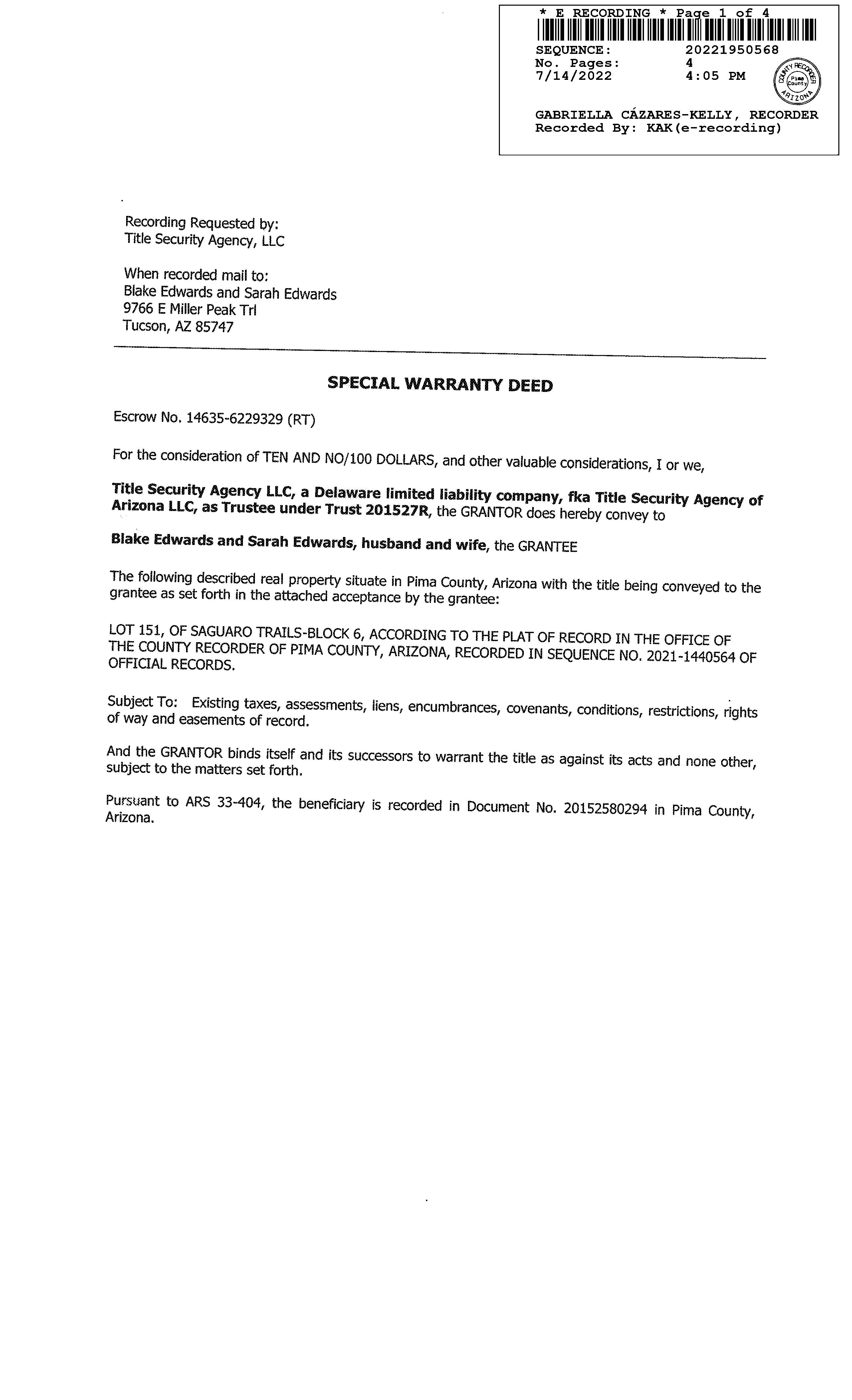 * E RECORDING * Page 1 of 4

SEQUENCE: 20221950568
No. Pages: 4
7/14/2022 4:05 PM

COUNTY RECORDER Pima County ARIZONA

GABRIELLA CÁZARES-KELLY, RECORDER
Recorded By: KAK(e-recording)

Recording Requested by:
Title Security Agency, LLC

When recorded mail to:
Blake Edwards and Sarah Edwards
9766 E Miller Peak Trl
Tucson, AZ 85747

SPECIAL WARRANTY DEED

Escrow No. 14635-6229329 (RT)

For the consideration of TEN AND NO/100 DOLLARS, and other valuable considerations, I or we,

Title Security Agency LLC, a Delaware limited liability company, fka Title Security Agency of Arizona LLC, as Trustee under Trust 201527R, the GRANTOR does hereby convey to

Blake Edwards and Sarah Edwards, husband and wife, the GRANTEE

The following described real property situate in Pima County, Arizona with the title being conveyed to the grantee as set forth in the attached acceptance by the grantee:

LOT 151, OF SAGUARO TRAILS-BLOCK 6, ACCORDING TO THE PLAT OF RECORD IN THE OFFICE OF THE COUNTY RECORDER OF PIMA COUNTY, ARIZONA, RECORDED IN SEQUENCE NO. 2021-1440564 OF OFFICIAL RECORDS.

Subject To: Existing taxes, assessments, liens, encumbrances, covenants, conditions, restrictions, rights of way and easements of record.

And the GRANTOR binds itself and its successors to warrant the title as against its acts and none other, subject to the matters set forth.

Pursuant to ARS 33-404, the beneficiary is recorded in Document No. 20152580294 in Pima County, Arizona.